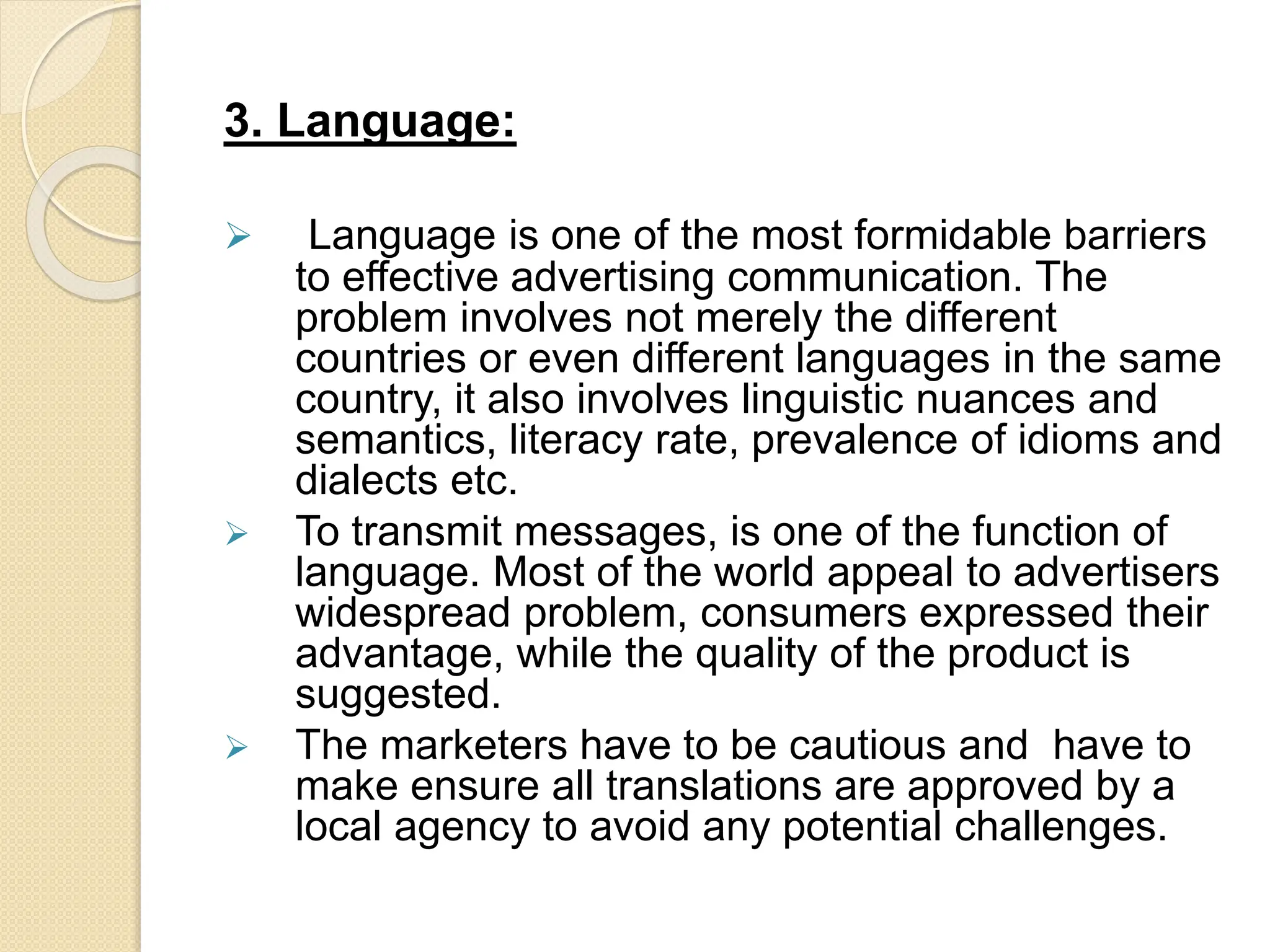 3. Language:

➢ Language is one of the most formidable barriers to effective advertising communication. The problem involves not merely the different countries or even different languages in the same country, it also involves linguistic nuances and semantics, literacy rate, prevalence of idioms and dialects etc.

➢ To transmit messages, is one of the function of language. Most of the world appeal to advertisers widespread problem, consumers expressed their advantage, while the quality of the product is suggested.

➢ The marketers have to be cautious and have to make ensure all translations are approved by a local agency to avoid any potential challenges.